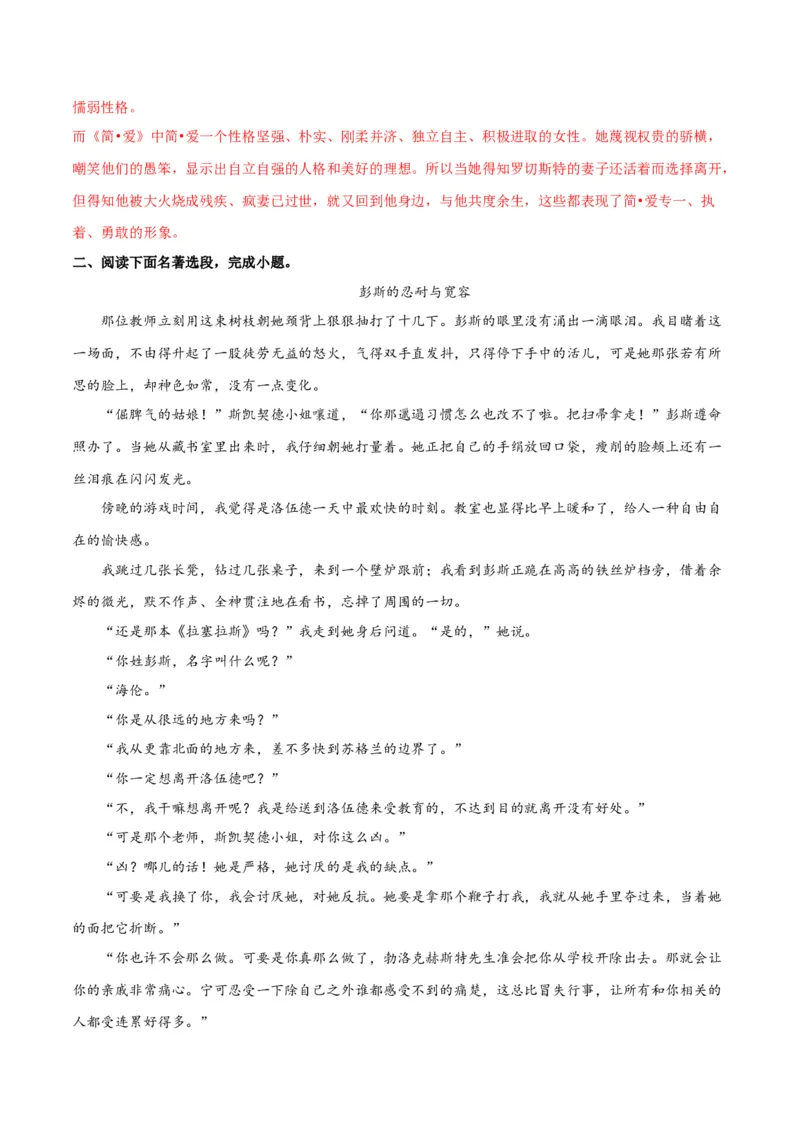 懦弱性格。

而《简•爱》中简•爱一个性格坚强、朴实、刚柔并济、独立自主、积极进取的女性。她蔑视权贵的骄横，嘲笑他们的愚笨，显示出自立自强的人格和美好的理想。所以当她得知罗切斯特的妻子还活着而选择离开，但得知他被大火烧成残疾、疯妻已过世，就又回到他身边，与他共度余生，这些都表现了简•爱专一、执着、勇敢的形象。

二、阅读下面名著选段，完成小题。

彭斯的忍耐与宽容

那位教师立刻用这束树枝朝她颈背上狠狠抽打了十几下。彭斯的眼里没有涌出一滴眼泪。我目睹着这一场面，不由得升起了一股徒劳无益的怒火，气得双手直发抖，只得停下手中的活儿，可是她那张若有所思的脸上，却神色如常，没有一点变化。

“倔脾气的姑娘！”斯凯契德小姐嚷道，“你那邋遢习惯怎么也改不了啦。把扫帚拿走！”彭斯遵命照办了。当她从藏书室里出来时，我仔细朝她打量着。她正把自己的手绢放回口袋，瘦削的脸颊上还有一丝泪痕在闪闪发光。

傍晚的游戏时间，我觉得是洛伍德一天中最欢快的时刻。教室也显得比早上暖和了，给人一种自由自在的愉快感。

我跳过几张长凳，钻过几张桌子，来到一个壁炉跟前；我看到彭斯正跪在高高的铁丝炉档旁，借着余烬的微光，默不作声、全神贯注地在看书，忘掉了周围的一切。

“还是那本《拉塞拉斯》吗？”我走到她身后问道。“是的，”她说。

“你姓彭斯，名字叫什么呢？”

“海伦。”

“你是从很远的地方来吗？”

“我从更靠北面的地方来，差不多快到苏格兰的边界了。”

“你一定想离开洛伍德吧？”

“不，我干嘛想离开呢？我是给送到洛伍德来受教育的，不达到目的就离开没有好处。”

“可是那个老师，斯凯契德小姐，对你这么凶。”

“凶？哪儿的话！她是严格，她讨厌的是我的缺点。”

“可要是我换了你，我会讨厌她，对她反抗。她要是拿那个鞭子打我，我就从她手里夺过来，当着她的面把它折断。”

“你也许不会那么做。可要是你真那么做了，勃洛克赫斯特先生准会把你从学校开除出去。那就会让你的亲戚非常痛心。宁可忍受一下除自己之外谁都感受不到的痛楚，这总比冒失行事，让所有和你相关的人都受连累好得多。”